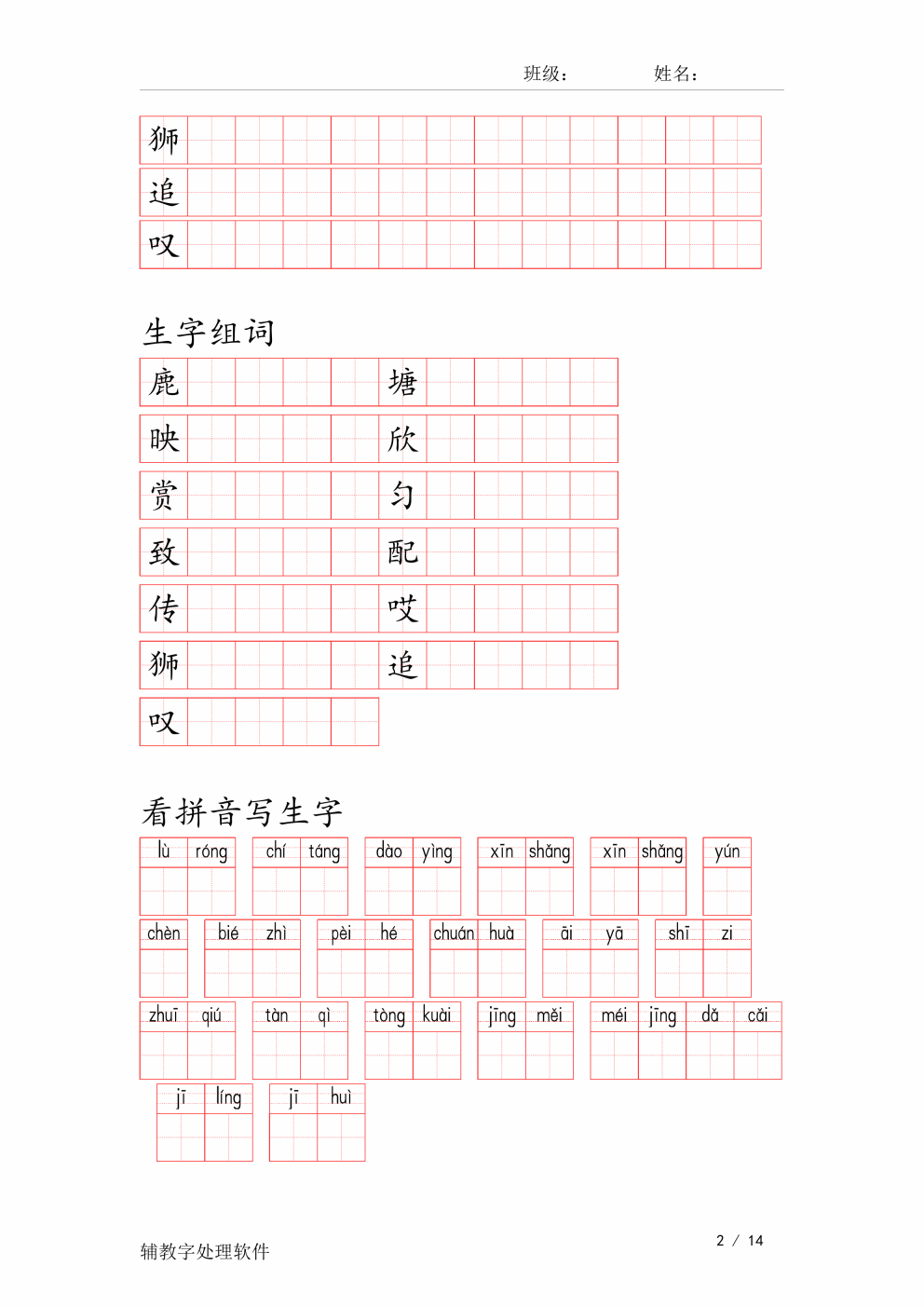 班级：　　姓名：

狮

追

叹

生字组词

鹿　塘

映　欣

赏　匀

致　配

传　哎

狮　追

叹

看拼音写生字

lù róng　chí táng　dào yìng　xīn shǎng　xīn shǎng　yún

chèn　bié zhì　pèi hé　chuán huà　āi yā　shī zi

zhuī qiú　tàn qì　tòng kuài　jīng měi　méi jīng　dǎ cǎi

jī líng　jī huì

辅教字处理软件

2 / 14